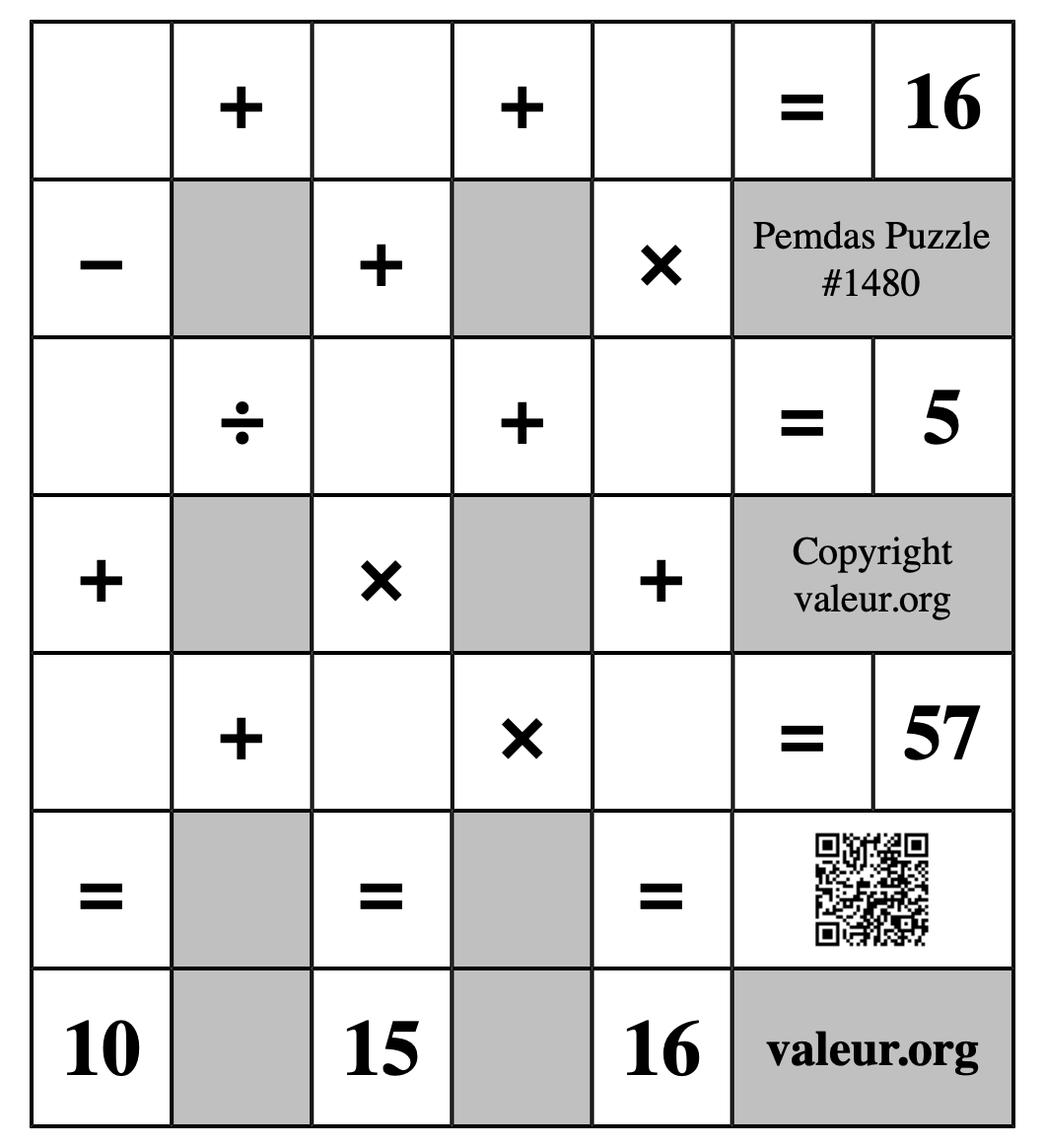 |  | + |  | + |  | = | 16 |
|---|---|---|---|---|---|---|
| − |  | + |  | × | Pemdas Puzzle #1480 | |
|  | ÷ |  | + |  | = | 5 |
| + |  | × |  | + | Copyright valeur.org | |
|  | + |  | × |  | = | 57 |
| = |  | = |  | = |  | |
| 10 |  | 15 |  | 16 | valeur.org | |